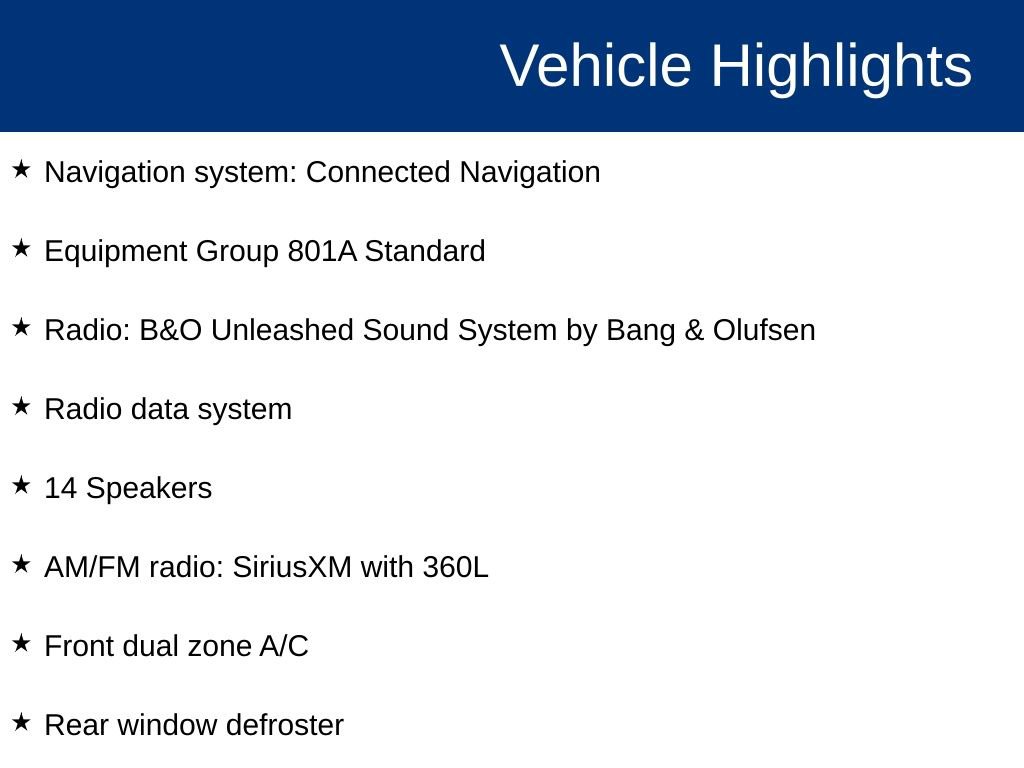 Vehicle Highlights

★ Navigation system: Connected Navigation

★ Equipment Group 801A Standard

★ Radio: B&O Unleashed Sound System by Bang & Olufsen

★ Radio data system

★ 14 Speakers

★ AM/FM radio: SiriusXM with 360L

★ Front dual zone A/C

★ Rear window defroster